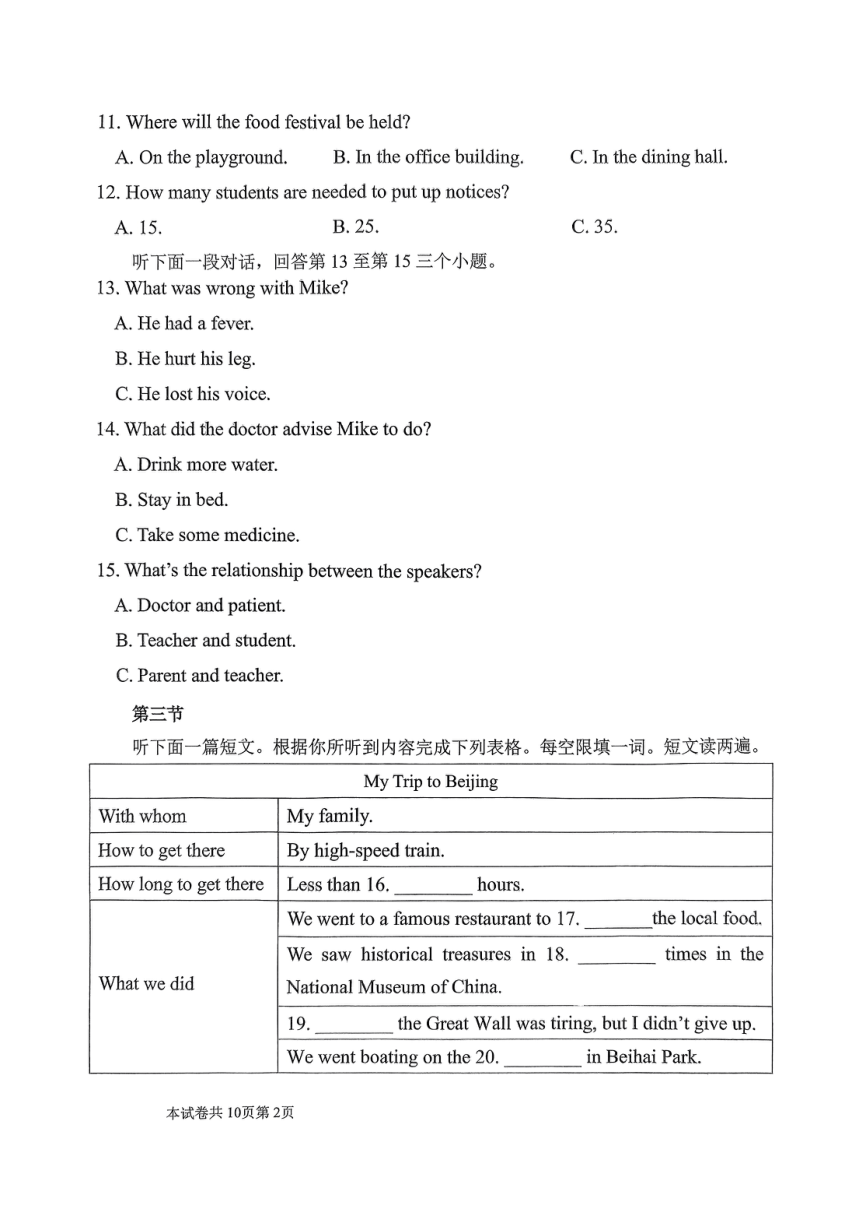 11. Where will the food festival be held?

A. On the playground. B. In the office building. C. In the dining hall.

12. How many students are needed to put up notices?

A. 15. B. 25. C. 35.

听下面一段对话，回答第 13 至第 15 三个小题。

13. What was wrong with Mike?

A. He had a fever.

B. He hurt his leg.

C. He lost his voice.

14. What did the doctor advise Mike to do?

A. Drink more water.

B. Stay in bed.

C. Take some medicine.

15. What's the relationship between the speakers?

A. Doctor and patient.

B. Teacher and student.

C. Parent and teacher.

第三节

听下面一篇短文。根据你所听到内容完成下列表格。每空限填一词。短文读两遍。

| My Trip to Beijing | |
|---|---|
| With whom | My family. |
| How to get there | By high-speed train. |
| How long to get there | Less than 16. ________ hours. |
| What we did | We went to a famous restaurant to 17. _______the local food. |
| | We saw historical treasures in 18. ________ times in the National Museum of China. |
| | 19. ________ the Great Wall was tiring, but I didn't give up. |
| | We went boating on the 20. ________ in Beihai Park. |

本试卷共 10页第 2页